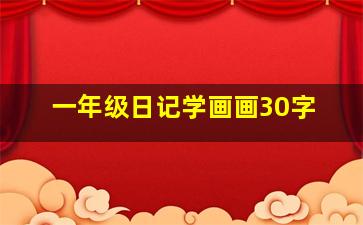 一年级日记学画画30字